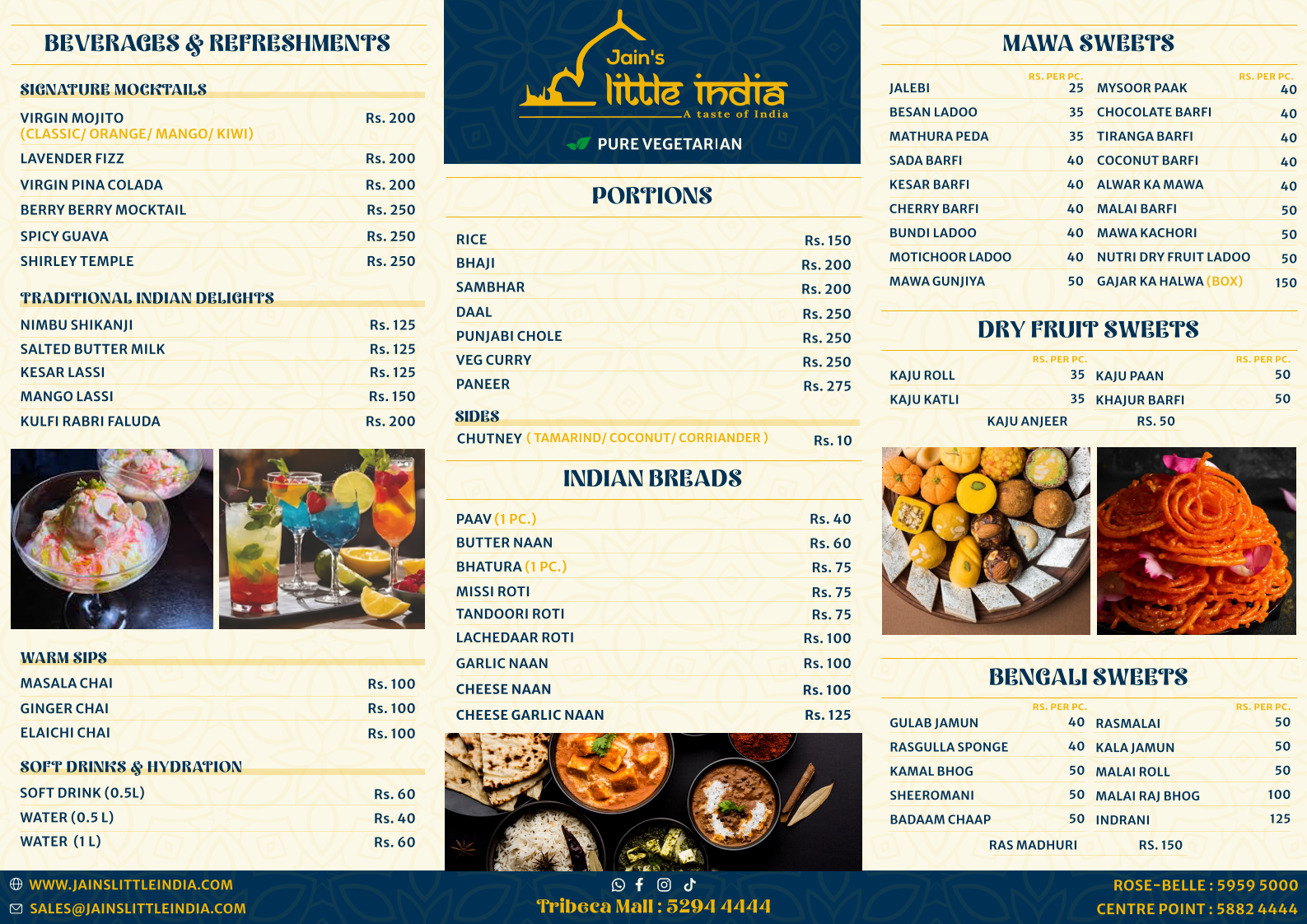 BEVERAGES & REFRESHMENTS

SIGNATURE MOCKTAILS

| | |
|---|---|
| VIRGIN MOJITO (CLASSIC/ ORANGE/ MANGO/ KIWI) | Rs. 200 |
| LAVENDER FIZZ | Rs. 200 |
| VIRGIN PINA COLADA | Rs. 200 |
| BERRY BERRY MOCKTAIL | Rs. 250 |
| SPICY GUAVA | Rs. 250 |
| SHIRLEY TEMPLE | Rs. 250 |

TRADITIONAL INDIAN DELIGHTS

| | |
|---|---|
| NIMBU SHIKANJI | Rs. 125 |
| SALTED BUTTER MILK | Rs. 125 |
| KESAR LASSI | Rs. 125 |
| MANGO LASSI | Rs. 150 |
| KULFI RABRI FALUDA | Rs. 200 |

WARM SIPS

| | |
|---|---|
| MASALA CHAI | Rs. 100 |
| GINGER CHAI | Rs. 100 |
| ELAICHI CHAI | Rs. 100 |

SOFT DRINKS & HYDRATION

| | |
|---|---|
| SOFT DRINK (0.5L) | Rs. 60 |
| WATER (0.5 L) | Rs. 40 |
| WATER (1 L) | Rs. 60 |

Jain's little india
A taste of India
PURE VEGETARIAN

PORTIONS

| | |
|---|---|
| RICE | Rs. 150 |
| BHAJI | Rs. 200 |
| SAMBHAR | Rs. 200 |
| DAAL | Rs. 250 |
| PUNJABI CHOLE | Rs. 250 |
| VEG CURRY | Rs. 250 |
| PANEER | Rs. 275 |

SIDES

| | |
|---|---|
| CHUTNEY ( TAMARIND/ COCONUT/ CORRIANDER ) | Rs. 10 |

INDIAN BREADS

| | |
|---|---|
| PAAV (1 PC.) | Rs. 40 |
| BUTTER NAAN | Rs. 60 |
| BHATURA (1 PC.) | Rs. 75 |
| MISSI ROTI | Rs. 75 |
| TANDOORI ROTI | Rs. 75 |
| LACHEDAAR ROTI | Rs. 100 |
| GARLIC NAAN | Rs. 100 |
| CHEESE NAAN | Rs. 100 |
| CHEESE GARLIC NAAN | Rs. 125 |

MAWA SWEETS

| | RS. PER PC. | | RS. PER PC. |
|---|---|---|---|
| JALEBI | 25 | MYSOOR PAAK | 40 |
| BESAN LADOO | 35 | CHOCOLATE BARFI | 40 |
| MATHURA PEDA | 35 | TIRANGA BARFI | 40 |
| SADA BARFI | 40 | COCONUT BARFI | 40 |
| KESAR BARFI | 40 | ALWAR KA MAWA | 40 |
| CHERRY BARFI | 40 | MALAI BARFI | 50 |
| BUNDI LADOO | 40 | MAWA KACHORI | 50 |
| MOTICHOOR LADOO | 40 | NUTRI DRY FRUIT LADOO | 50 |
| MAWA GUNJIYA | 50 | GAJAR KA HALWA (BOX) | 150 |

DRY FRUIT SWEETS

| | RS. PER PC. | | RS. PER PC. |
|---|---|---|---|
| KAJU ROLL | 35 | KAJU PAAN | 50 |
| KAJU KATLI | 35 | KHAJUR BARFI | 50 |

KAJU ANJEER RS. 50

BENGALI SWEETS

| | RS. PER PC. | | RS. PER PC. |
|---|---|---|---|
| GULAB JAMUN | 40 | RASMALAI | 50 |
| RASGULLA SPONGE | 40 | KALA JAMUN | 50 |
| KAMAL BHOG | 50 | MALAI ROLL | 50 |
| SHEEROMANI | 50 | MALAI RAJ BHOG | 100 |
| BADAAM CHAAP | 50 | INDRANI | 125 |

RAS MADHURI RS. 150

WWW.JAINSLITTLEINDIA.COM
SALES@JAINSLITTLEINDIA.COM
Tribeca Mall : 5294 4444
ROSE-BELLE : 5959 5000
CENTRE POINT : 5882 4444